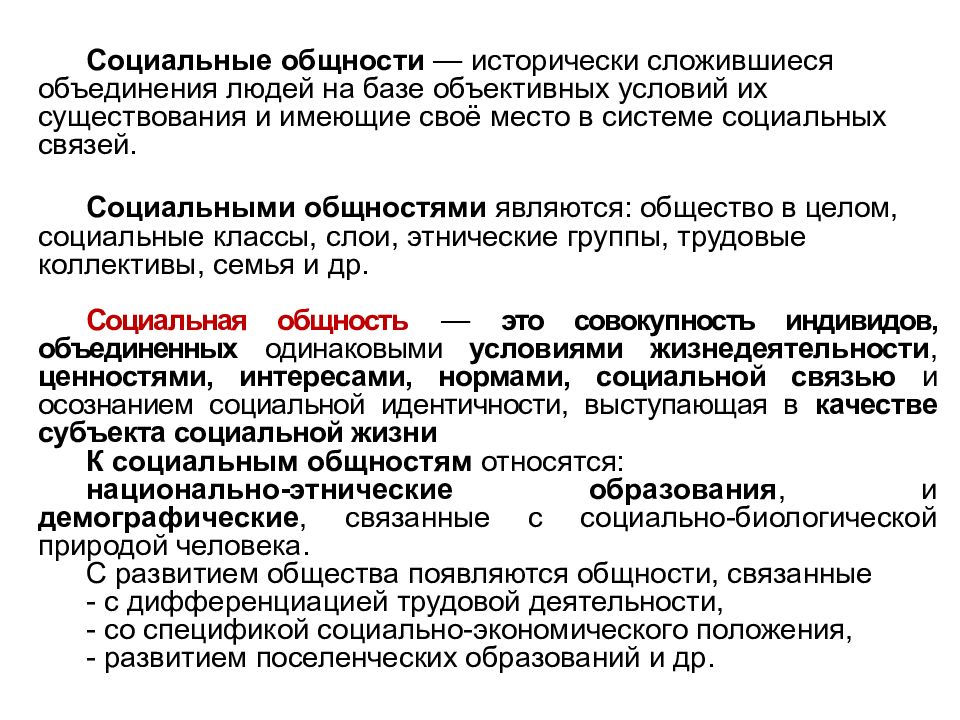 Социальные общности — исторически сложившиеся объединения людей на базе объективных условий их существования и имеющие своё место в системе социальных связей.

Социальными общностями являются: общество в целом, социальные классы, слои, этнические группы, трудовые коллективы, семья и др.

Социальная общность — это совокупность индивидов, объединенных одинаковыми условиями жизнедеятельности, ценностями, интересами, нормами, социальной связью и осознанием социальной идентичности, выступающая в качестве субъекта социальной жизни

К социальным общностям относятся: национально-этнические образования, и демографические, связанные с социально-биологической природой человека.

С развитием общества появляются общности, связанные
- с дифференциацией трудовой деятельности,
- со спецификой социально-экономического положения,
- развитием поселенческих образований и др.